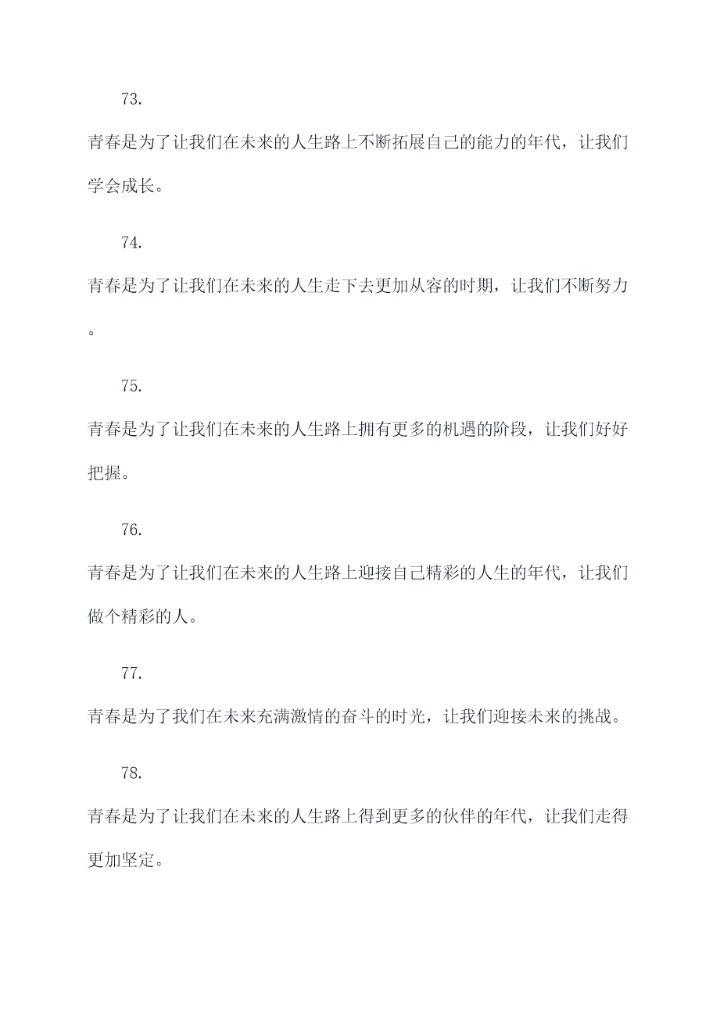 73.

青春是为了让我们在未来的人生路上不断拓展自己的能力的年代，让我们学会成长。

74.

青春是为了让我们在未来的人生走下去更加从容的时期，让我们不断努力。

75.

青春是为了让我们在未来的人生路上拥有更多的机遇的阶段，让我们好好把握。

76.

青春是为了让我们在未来的人生路上迎接自己精彩的人生的年代，让我们做个精彩的人。

77.

青春是为了我们在未来充满激情的奋斗的时光，让我们迎接未来的挑战。

78.

青春是为了让我们在未来的人生路上得到更多的伙伴的年代，让我们走得更加坚定。